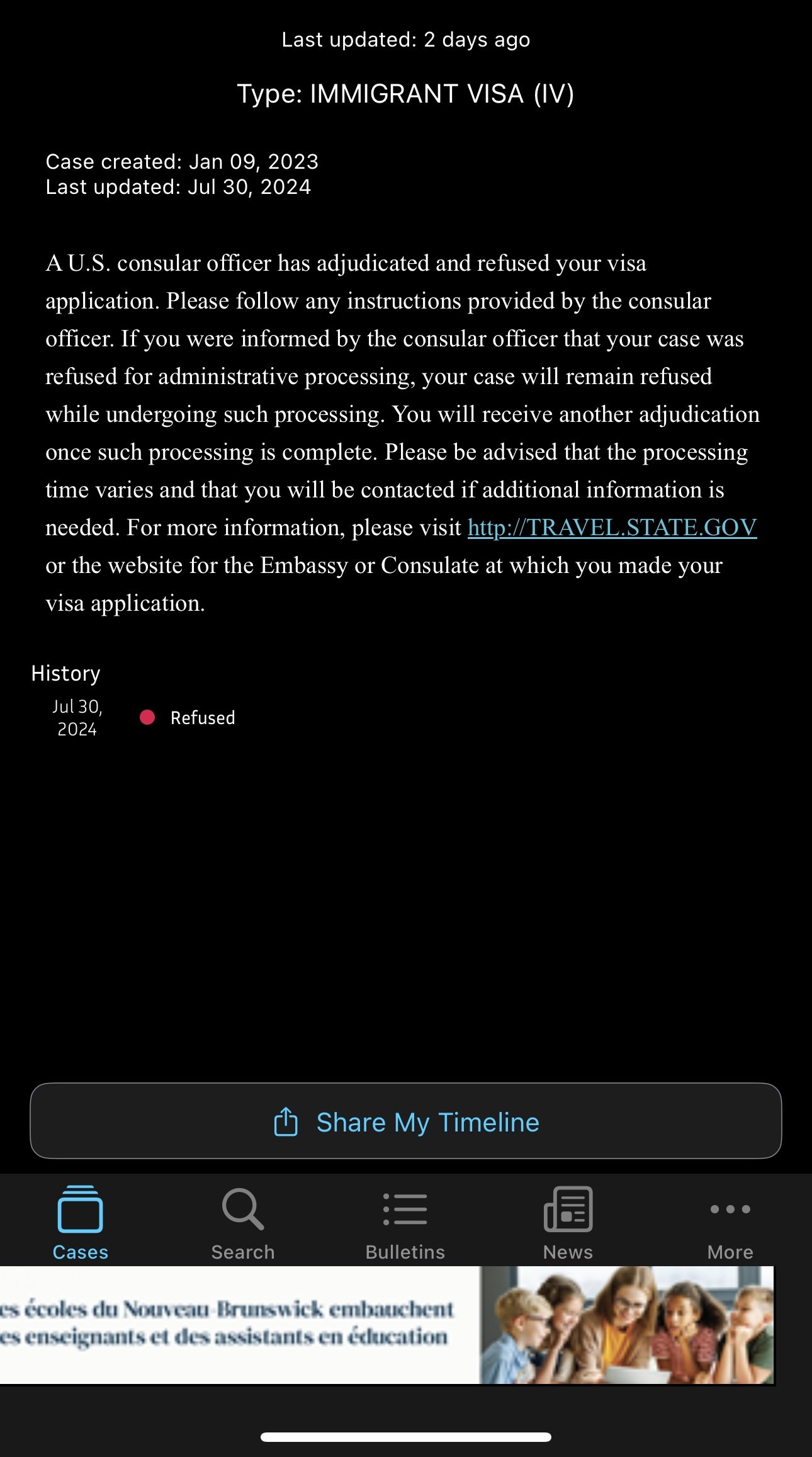 Last updated: 2 days ago

Type: IMMIGRANT VISA (IV)

Case created: Jan 09, 2023
Last updated: Jul 30, 2024

A U.S. consular officer has adjudicated and refused your visa application. Please follow any instructions provided by the consular officer. If you were informed by the consular officer that your case was refused for administrative processing, your case will remain refused while undergoing such processing. You will receive another adjudication once such processing is complete. Please be advised that the processing time varies and that you will be contacted if additional information is needed. For more information, please visit http://TRAVEL.STATE.GOV or the website for the Embassy or Consulate at which you made your visa application.

History

Jul 30, 2024 Refused

Share My Timeline

Cases Search Bulletins News More

es écoles du Nouveau-Brunswick embauchent
es enseignants et des assistants en éducation